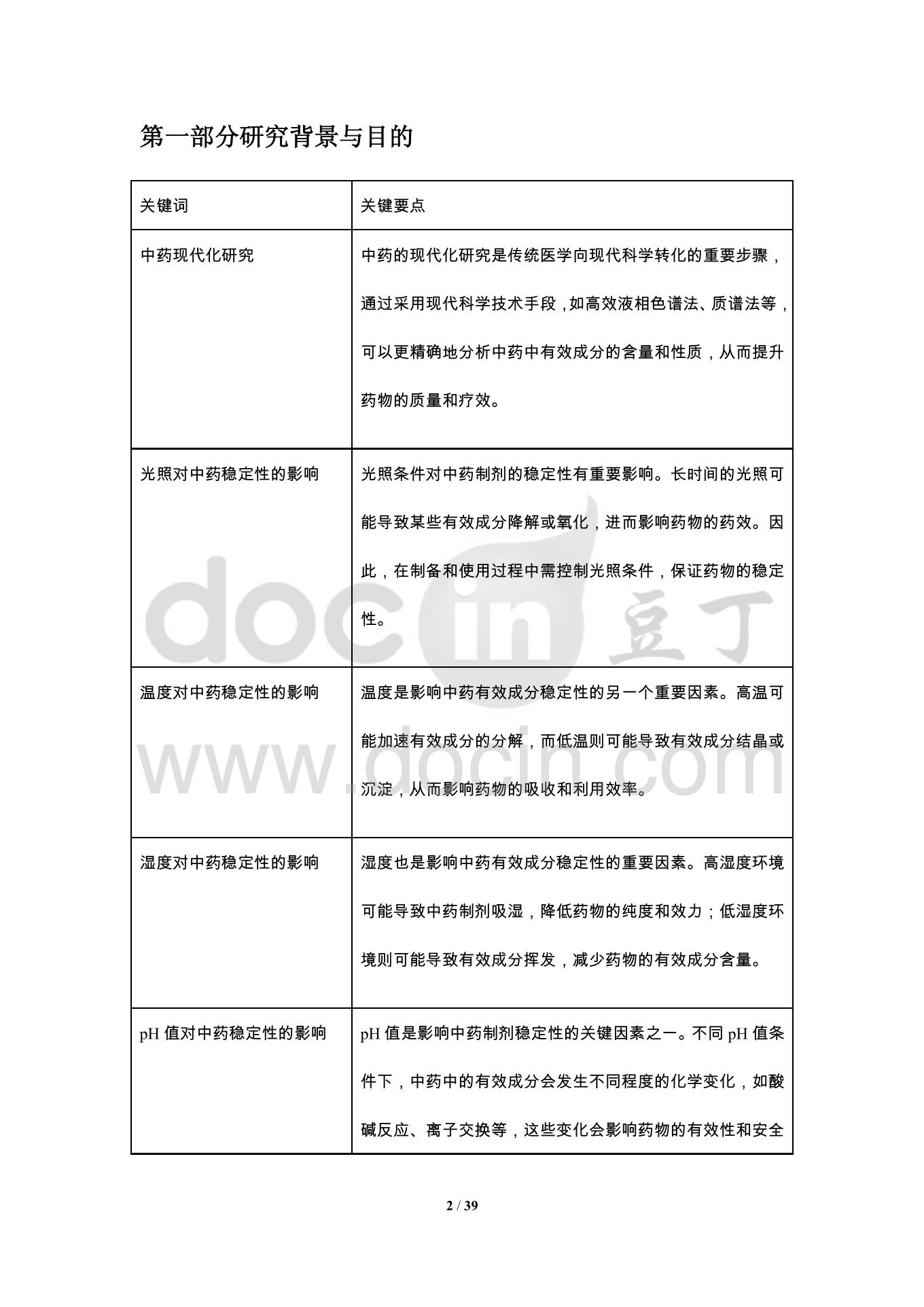 第一部分研究背景与目的

| 关键词 | 关键要点 |
|---|---|
| 中药现代化研究 | 中药的现代化研究是传统医学向现代科学转化的重要步骤，通过采用现代科学技术手段，如高效液相色谱法、质谱法等，可以更精确地分析中药中有效成分的含量和性质，从而提升药物的质量和疗效。 |
| 光照对中药稳定性的影响 | 光照条件对中药制剂的稳定性有重要影响。长时间的光照可能导致某些有效成分降解或氧化，进而影响药物的药效。因此，在制备和使用过程中需控制光照条件，保证药物的稳定性。 |
| 温度对中药稳定性的影响 | 温度是影响中药有效成分稳定性的另一个重要因素。高温可能加速有效成分的分解，而低温则可能导致有效成分结晶或沉淀，从而影响药物的吸收和利用效率。 |
| 湿度对中药稳定性的影响 | 湿度也是影响中药有效成分稳定性的重要因素。高湿度环境可能导致中药制剂吸湿，降低药物的纯度和效力；低湿度环境则可能导致有效成分挥发，减少药物的有效成分含量。 |
| pH 值对中药稳定性的影响 | pH 值是影响中药制剂稳定性的关键因素之一。不同 pH 值条件下，中药中的有效成分会发生不同程度的化学变化，如酸碱反应、离子交换等，这些变化会影响药物的有效性和安全 |

docin 豆丁
www.docin.com

2 / 39